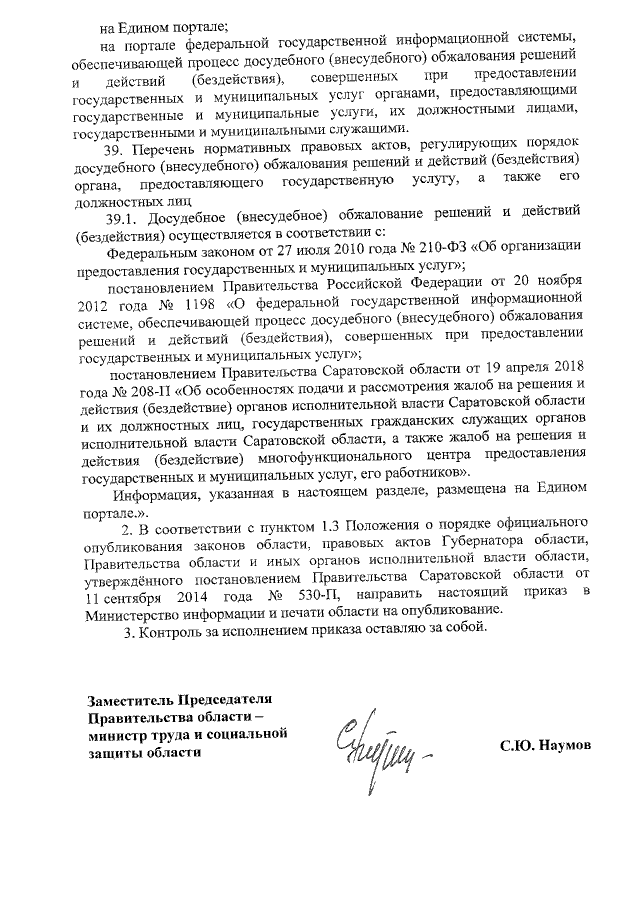 на Едином портале;

на портале федеральной государственной информационной системы, обеспечивающей процесс досудебного (внесудебного) обжалования решений и действий (бездействия), совершенных при предоставлении государственных и муниципальных услуг органами, предоставляющими государственные и муниципальные услуги, их должностными лицами, государственными и муниципальными служащими.

39. Перечень нормативных правовых актов, регулирующих порядок досудебного (внесудебного) обжалования решений и действий (бездействия) органа, предоставляющего государственную услугу, а также его должностных лиц

39.1. Досудебное (внесудебное) обжалование решений и действий (бездействия) осуществляется в соответствии с:

Федеральным законом от 27 июля 2010 года № 210-ФЗ «Об организации предоставления государственных и муниципальных услуг»;

постановлением Правительства Российской Федерации от 20 ноября 2012 года № 1198 «О федеральной государственной информационной системе, обеспечивающей процесс досудебного (внесудебного) обжалования решений и действий (бездействия), совершенных при предоставлении государственных и муниципальных услуг»;

постановлением Правительства Саратовской области от 19 апреля 2018 года № 208-П «Об особенностях подачи и рассмотрения жалоб на решения и действия (бездействие) органов исполнительной власти Саратовской области и их должностных лиц, государственных гражданских служащих органов исполнительной власти Саратовской области, а также жалоб на решения и действия (бездействие) многофункционального центра предоставления государственных и муниципальных услуг, его работников».

Информация, указанная в настоящем разделе, размещена на Едином портале.».

2. В соответствии с пунктом 1.3 Положения о порядке официального опубликования законов области, правовых актов Губернатора области, Правительства области и иных органов исполнительной власти области, утверждённого постановлением Правительства Саратовской области от 11 сентября 2014 года № 530-П, направить настоящий приказ в Министерство информации и печати области на опубликование.

3. Контроль за исполнением приказа оставляю за собой.

Заместитель Председателя Правительства области – министр труда и социальной защиты области

С.Ю. Наумов